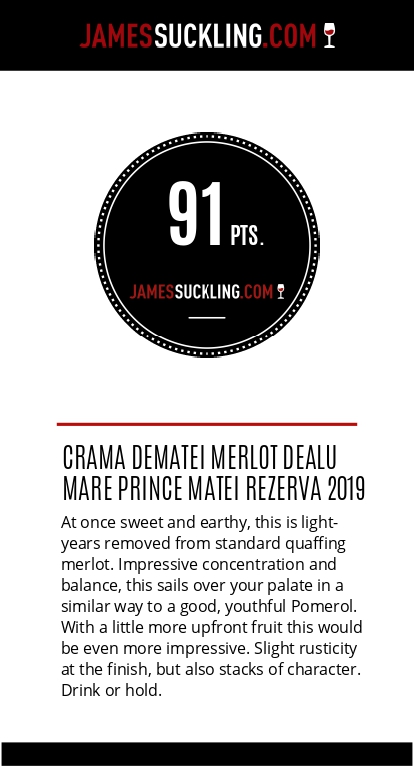 JAMESSUCKLING.COM

91 PTS.

JAMESSUCKLING.COM

CRAMA DEMATEI MERLOT DEALU MARE PRINCE MATEI REZERVA 2019

At once sweet and earthy, this is light-years removed from standard quaffing merlot. Impressive concentration and balance, this sails over your palate in a similar way to a good, youthful Pomerol. With a little more upfront fruit this would be even more impressive. Slight rusticity at the finish, but also stacks of character. Drink or hold.